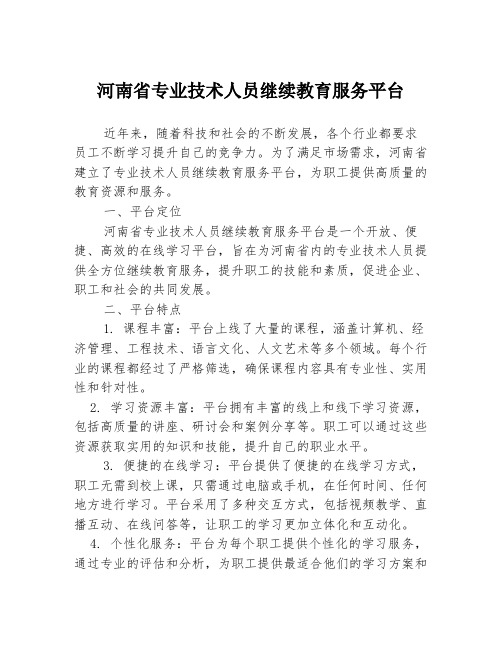 河南省专业技术人员继续教育服务平台

近年来，随着科技和社会的不断发展，各个行业都要求员工不断学习提升自己的竞争力。为了满足市场需求，河南省建立了专业技术人员继续教育服务平台，为职工提供高质量的教育资源和服务。

一、平台定位

河南省专业技术人员继续教育服务平台是一个开放、便捷、高效的在线学习平台，旨在为河南省内的专业技术人员提供全方位继续教育服务，提升职工的技能和素质，促进企业、职工和社会的共同发展。

二、平台特点

1. 课程丰富：平台上线了大量的课程，涵盖计算机、经济管理、工程技术、语言文化、人文艺术等多个领域。每个行业的课程都经过了严格筛选，确保课程内容具有专业性、实用性和针对性。

2. 学习资源丰富：平台拥有丰富的线上和线下学习资源，包括高质量的讲座、研讨会和案例分享等。职工可以通过这些资源获取实用的知识和技能，提升自己的职业水平。

3. 便捷的在线学习：平台提供了便捷的在线学习方式，职工无需到校上课，只需通过电脑或手机，在任何时间、任何地方进行学习。平台采用了多种交互方式，包括视频教学、直播互动、在线问答等，让职工的学习更加立体化和互动化。

4. 个性化服务：平台为每个职工提供个性化的学习服务，通过专业的评估和分析，为职工提供最适合他们的学习方案和